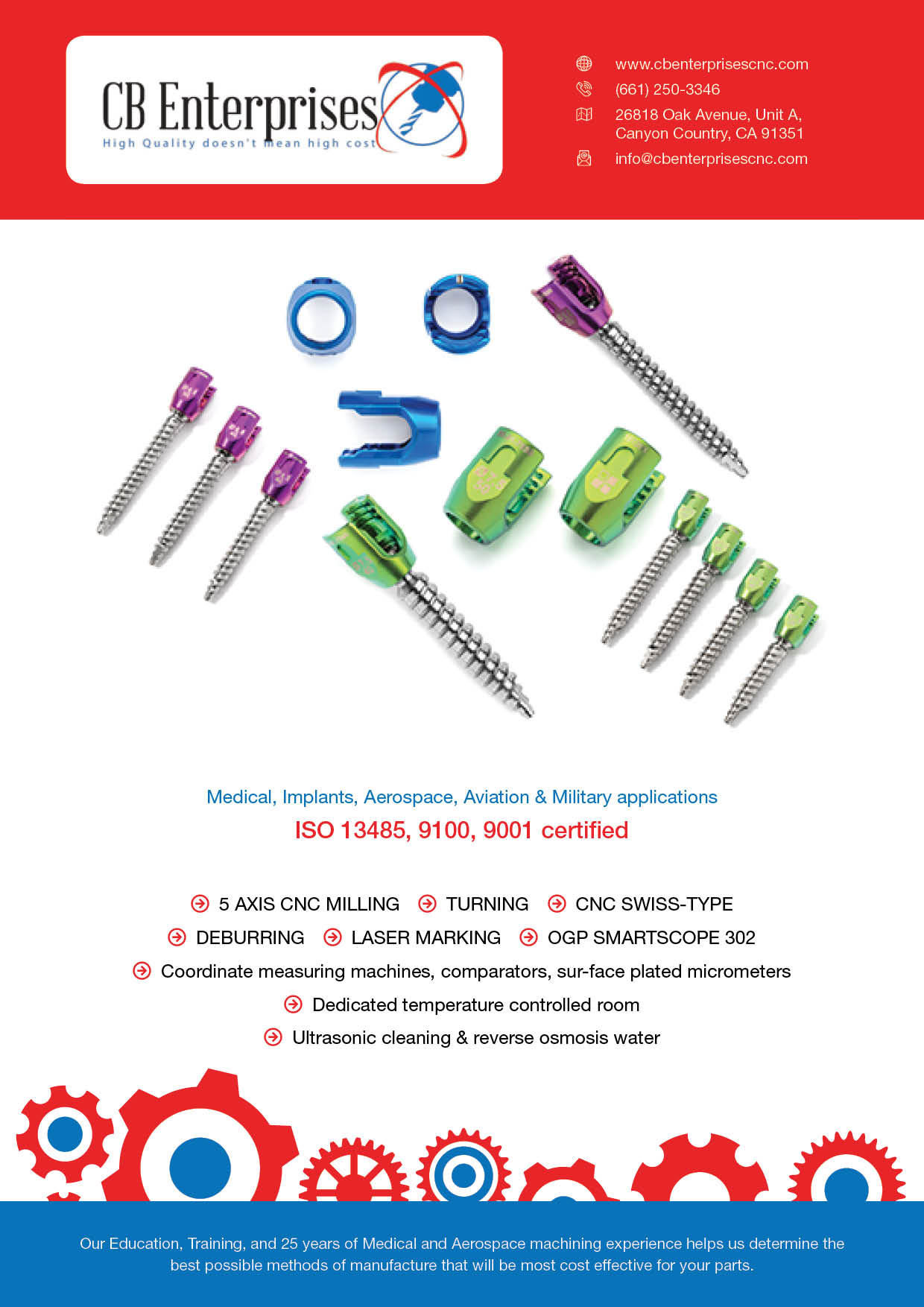 CB Enterprises
High Quality doesn't mean high cost

www.cbenterprisescnc.com
(661) 250-3346
26818 Oak Avenue, Unit A,
Canyon Country, CA 91351
info@cbenterprisescnc.com

Medical, Implants, Aerospace, Aviation & Military applications
ISO 13485, 9100, 9001 certified

5 AXIS CNC MILLING TURNING CNC SWISS-TYPE
DEBURRING LASER MARKING OGP SMARTSCOPE 302
Coordinate measuring machines, comparators, sur-face plated micrometers
Dedicated temperature controlled room
Ultrasonic cleaning & reverse osmosis water

Our Education, Training, and 25 years of Medical and Aerospace machining experience helps us determine the best possible methods of manufacture that will be most cost effective for your parts.